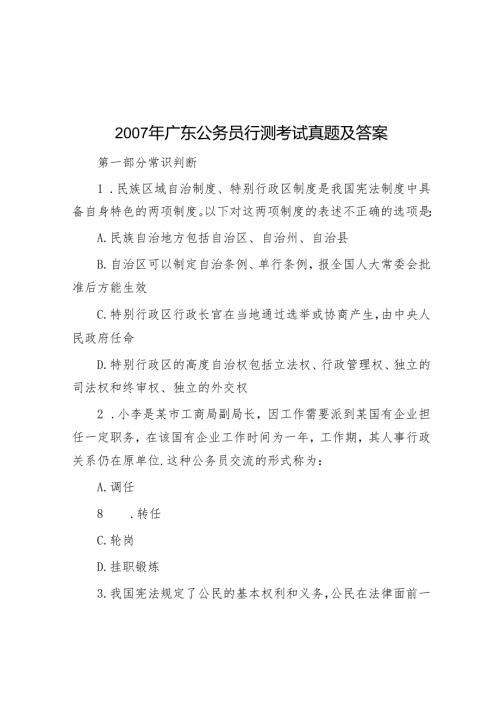 2007年广东公务员行测考试真题及答案

第一部分常识判断

1．民族区域自治制度、特别行政区制度是我国宪法制度中具备自身特色的两项制度。以下对这两项制度的表述不正确的选项是:

A.民族自治地方包括自治区、自治州、自治县

B.自治区可以制定自治条例、单行条例，报全国人大常委会批准后方能生效

C.特别行政区行政长官在当地通过选举或协商产生，由中央人民政府任命

D.特别行政区的高度自治权包括立法权、行政管理权、独立的司法权和终审权、独立的外交权

2．小李是某市工商局副局长，因工作需要派到某国有企业担任一定职务，在该国有企业工作时间为一年，工作期，其人事行政关系仍在原单位.这种公务员交流的形式称为：

A.调任

8　.转任

C.轮岗

D.挂职锻炼

3.我国宪法规定了公民的基本权利和义务，公民在法律面前一